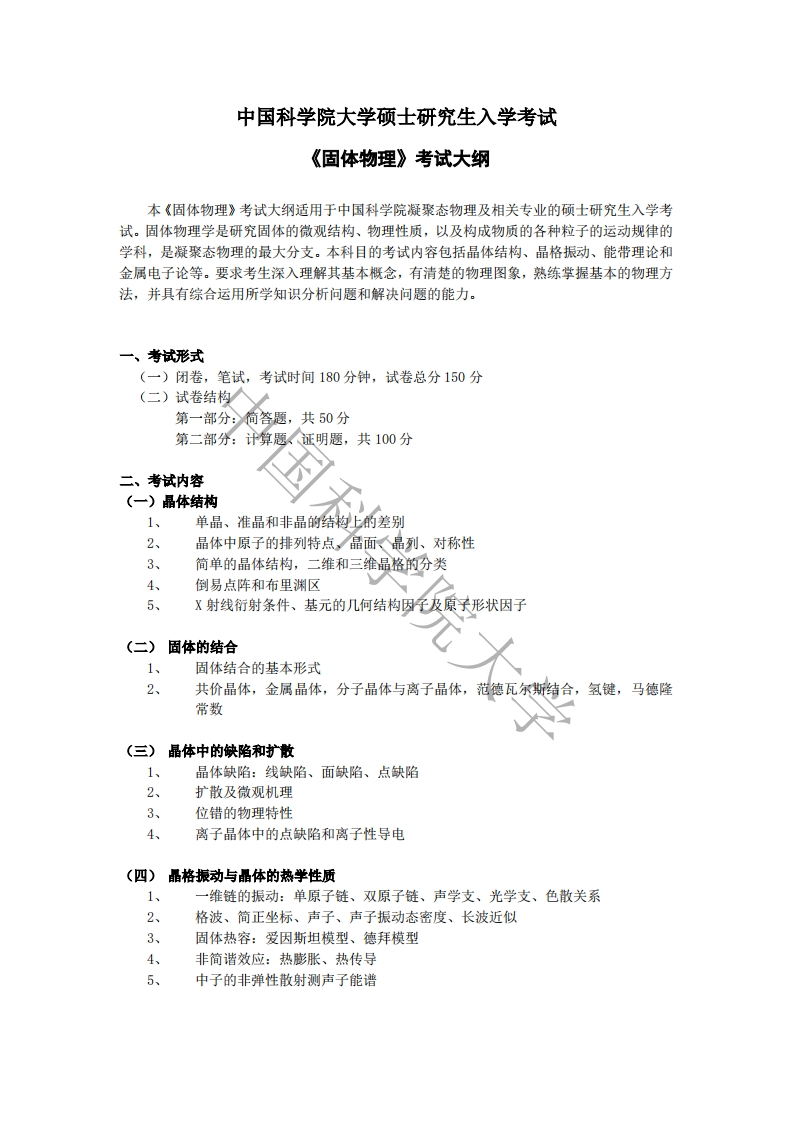 中国科学院大学硕士研究生入学考试

《固体物理》考试大纲

本《固体物理》考试大纲适用于中国科学院凝聚态物理及相关专业的硕士研究生入学考试。固体物理学是研究固体的微观结构、物理性质，以及构成物质的各种粒子的运动规律的学科，是凝聚态物理的最大分支。本科目的考试内容包括晶体结构、晶格振动、能带理论和金属电子论等。要求考生深入理解其基本概念，有清楚的物理图象，熟练掌握基本的物理方法，并具有综合运用所学知识分析问题和解决问题的能力。

一、考试形式
（一）闭卷，笔试，考试时间 180 分钟，试卷总分 150 分
（二）试卷结构
第一部分：简答题，共 50 分
第二部分：计算题、证明题，共 100 分

二、考试内容
（一）晶体结构
1、 单晶、准晶和非晶的结构上的差别
2、 晶体中原子的排列特点、晶面、晶列、对称性
3、 简单的晶体结构，二维和三维晶格的分类
4、 倒易点阵和布里渊区
5、 X 射线衍射条件、基元的几何结构因子及原子形状因子

（二） 固体的结合
1、 固体结合的基本形式
2、 共价晶体，金属晶体，分子晶体与离子晶体，范德瓦尔斯结合，氢键，马德隆常数

（三） 晶体中的缺陷和扩散
1、 晶体缺陷：线缺陷、面缺陷、点缺陷
2、 扩散及微观机理
3、 位错的物理特性
4、 离子晶体中的点缺陷和离子性导电

（四） 晶格振动与晶体的热学性质
1、 一维链的振动：单原子链、双原子链、声学支、光学支、色散关系
2、 格波、简正坐标、声子、声子振动态密度、长波近似
3、 固体热容：爱因斯坦模型、德拜模型
4、 非简谐效应：热膨胀、热传导
5、 中子的非弹性散射测声子能谱

中国科学院大学